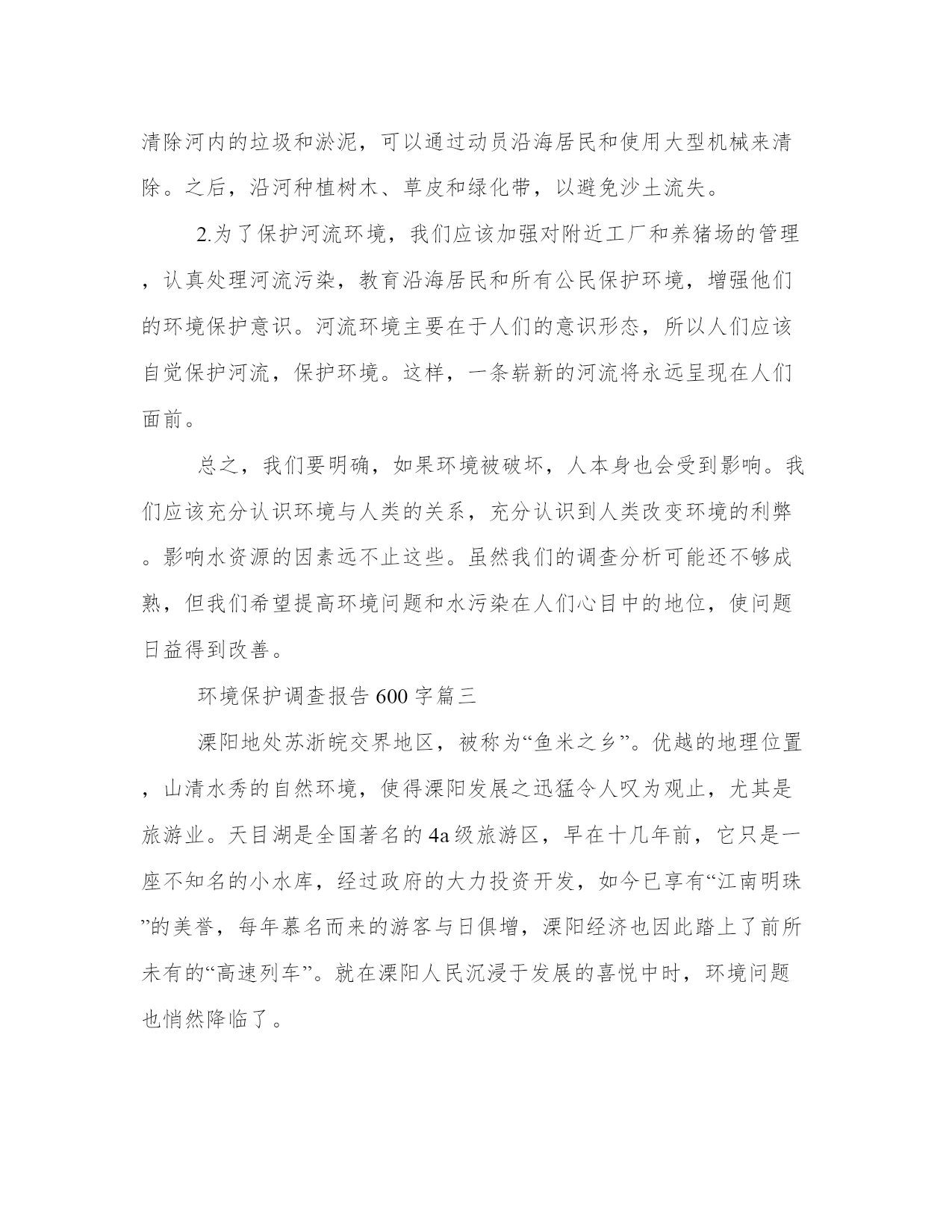 清除河内的垃圾和淤泥，可以通过动员沿海居民和使用大型机械来清除。之后，沿河种植树木、草皮和绿化带，以避免沙土流失。

2.为了保护河流环境，我们应该加强对附近工厂和养猪场的管理，认真处理河流污染，教育沿海居民和所有公民保护环境，增强他们的环境保护意识。河流环境主要在于人们的意识形态，所以人们应该自觉保护河流，保护环境。这样，一条崭新的河流将永远呈现在人们面前。

总之，我们要明确，如果环境被破坏，人本身也会受到影响。我们应该充分认识环境与人类的关系，充分认识到人类改变环境的利弊。影响水资源的因素远不止这些。虽然我们的调查分析可能还不够成熟，但我们希望提高环境问题和水污染在人们心目中的地位，使问题日益得到改善。

环境保护调查报告600字篇三

溧阳地处苏浙皖交界地区，被称为“鱼米之乡”。优越的地理位置，山清水秀的自然环境，使得溧阳发展之迅猛令人叹为观止，尤其是旅游业。天目湖是全国著名的4a级旅游区，早在十几年前，它只是一座不知名的小水库，经过政府的大力投资开发，如今已享有“江南明珠”的美誉，每年慕名而来的游客与日俱增，溧阳经济也因此踏上了前所未有的“高速列车”。就在溧阳人民沉浸于发展的喜悦中时，环境问题也悄然降临了。